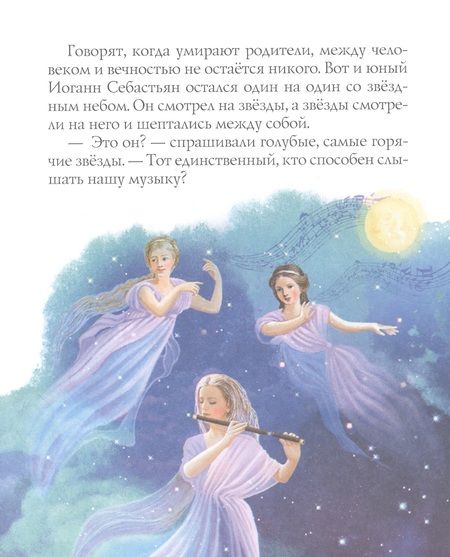 Говорят, когда умирают родители, между человеком и вечностью не остаётся никого. Вот и юный Иоганн Себастьян остался один на один со звёздным небом. Он смотрел на звёзды, а звёзды смотрели на него и шептались между собой.

— Это он? — спрашивали голубые, самые горячие звёзды. — Тот единственный, кто способен слышать нашу музыку?